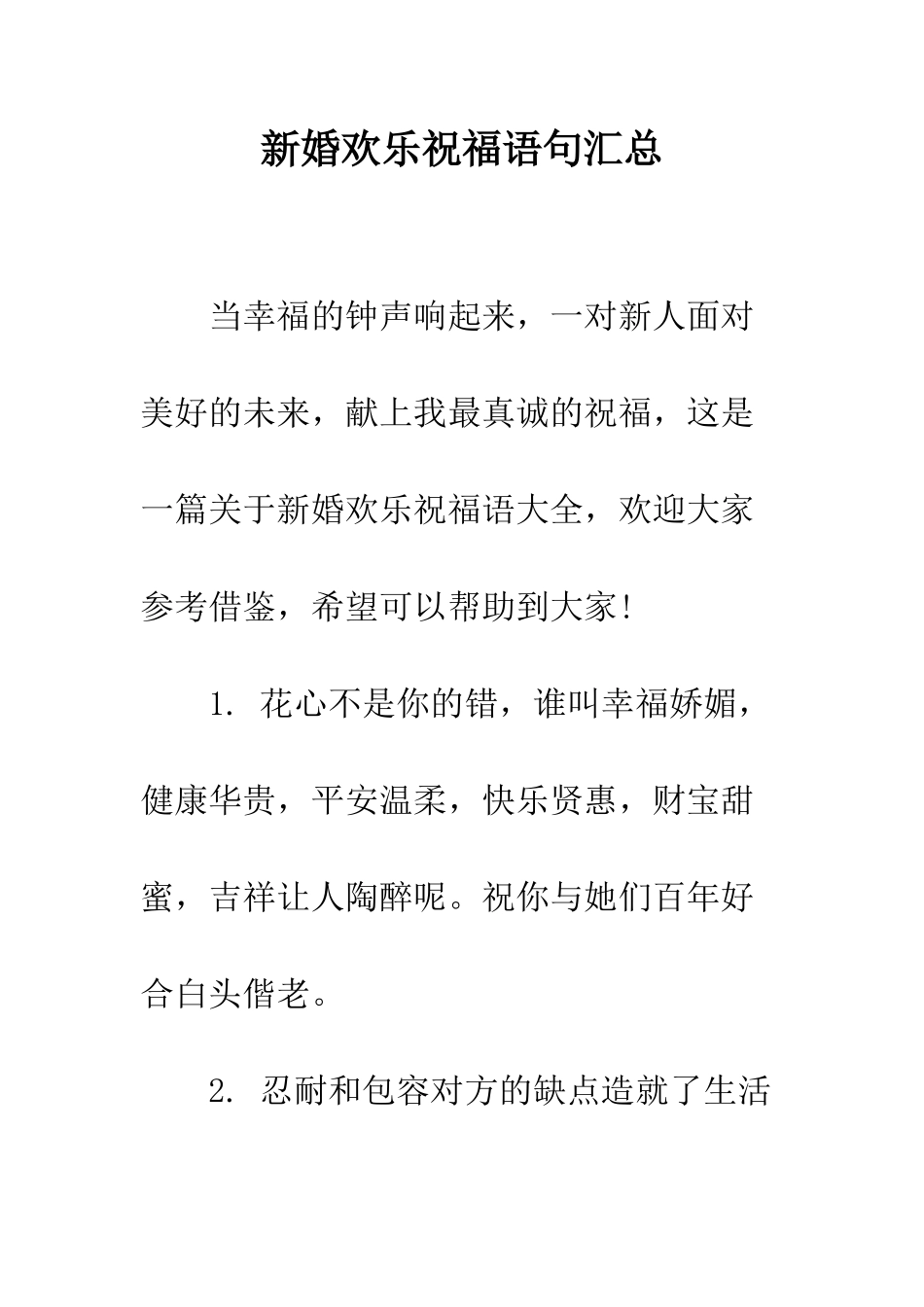 新婚欢乐祝福语句汇总

当幸福的钟声响起来，一对新人面对美好的未来，献上我最真诚的祝福，这是一篇关于新婚欢乐祝福语大全，欢迎大家参考借鉴，希望可以帮助到大家!

1. 花心不是你的错，谁叫幸福娇媚，健康华贵，平安温柔，快乐贤惠，财宝甜蜜，吉祥让人陶醉呢。祝你与她们百年好合白头偕老。

2. 忍耐和包容对方的缺点造就了生活